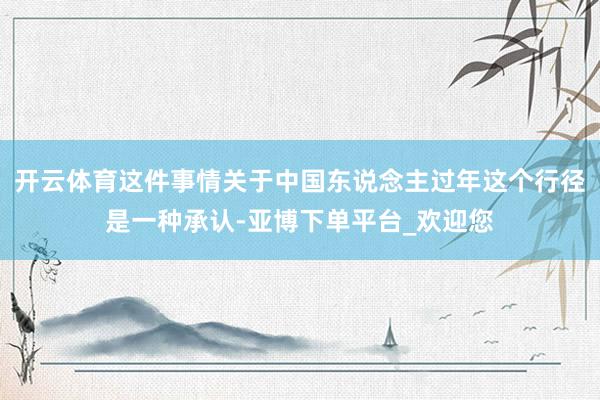 开云体育这件事情关于中国东说念主过年这个行径是一种承认-亚博下单平台_欢迎您